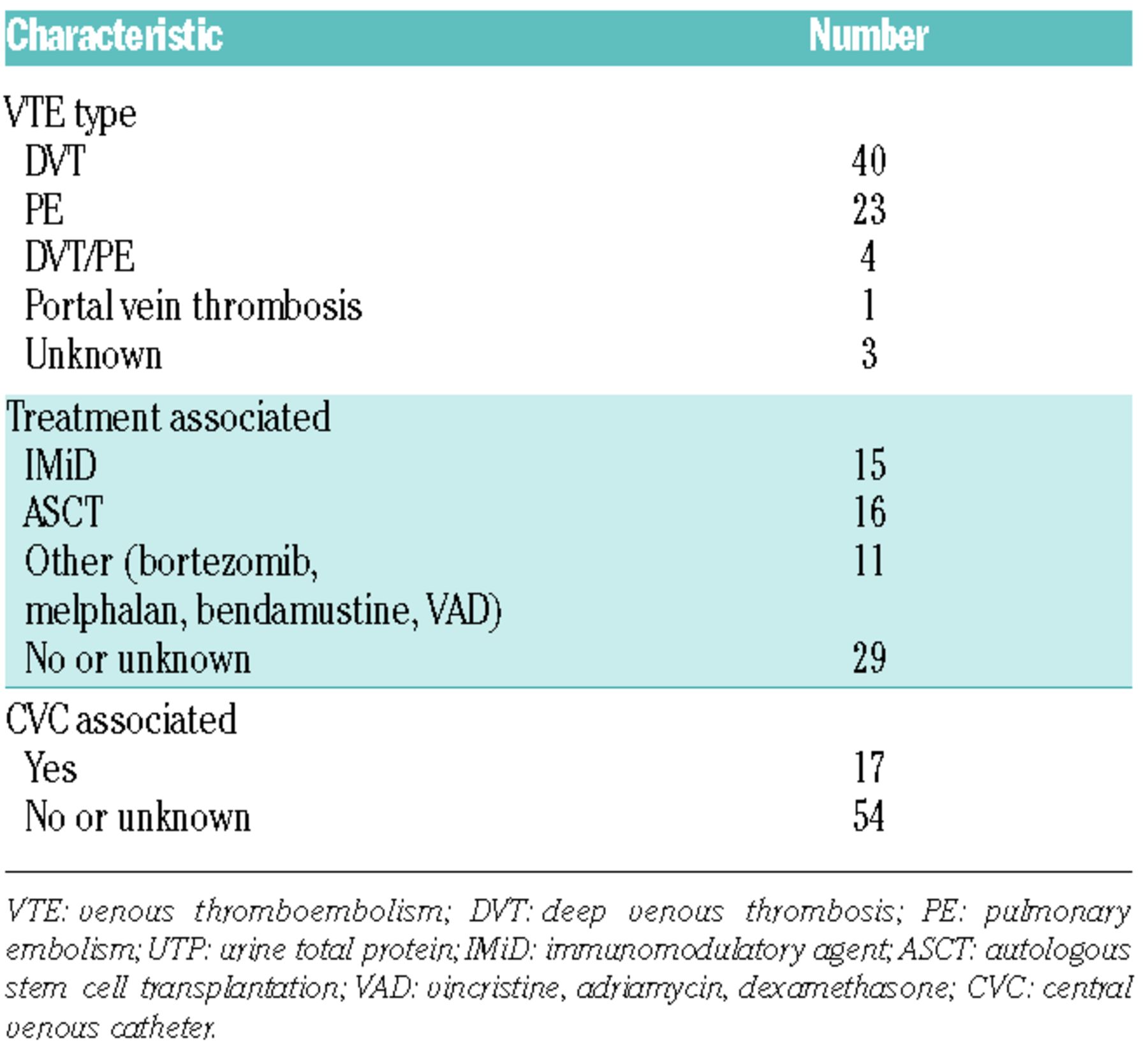 | Characteristic | Number |
|---|---|
| VTE type | |
| DVT | 40 |
| PE | 23 |
| DVT/PE | 4 |
| Portal vein thrombosis | 1 |
| Unknown | 3 |
| Treatment associated | |
| IMiD | 15 |
| ASCT | 16 |
| Other (bortezomib, melphalan, bendamustine, VAD) | 11 |
| No or unknown | 29 |
| CVC associated | |
| Yes | 17 |
| No or unknown | 54 |

VTE: venous thromboembolism; DVT: deep venous thrombosis; PE: pulmonary embolism; UTP: urine total protein; IMiD: immunomodulatory agent; ASCT: autologous stem cell transplantation; VAD: vincristine, adriamycin, dexamethasone; CVC: central venous catheter.